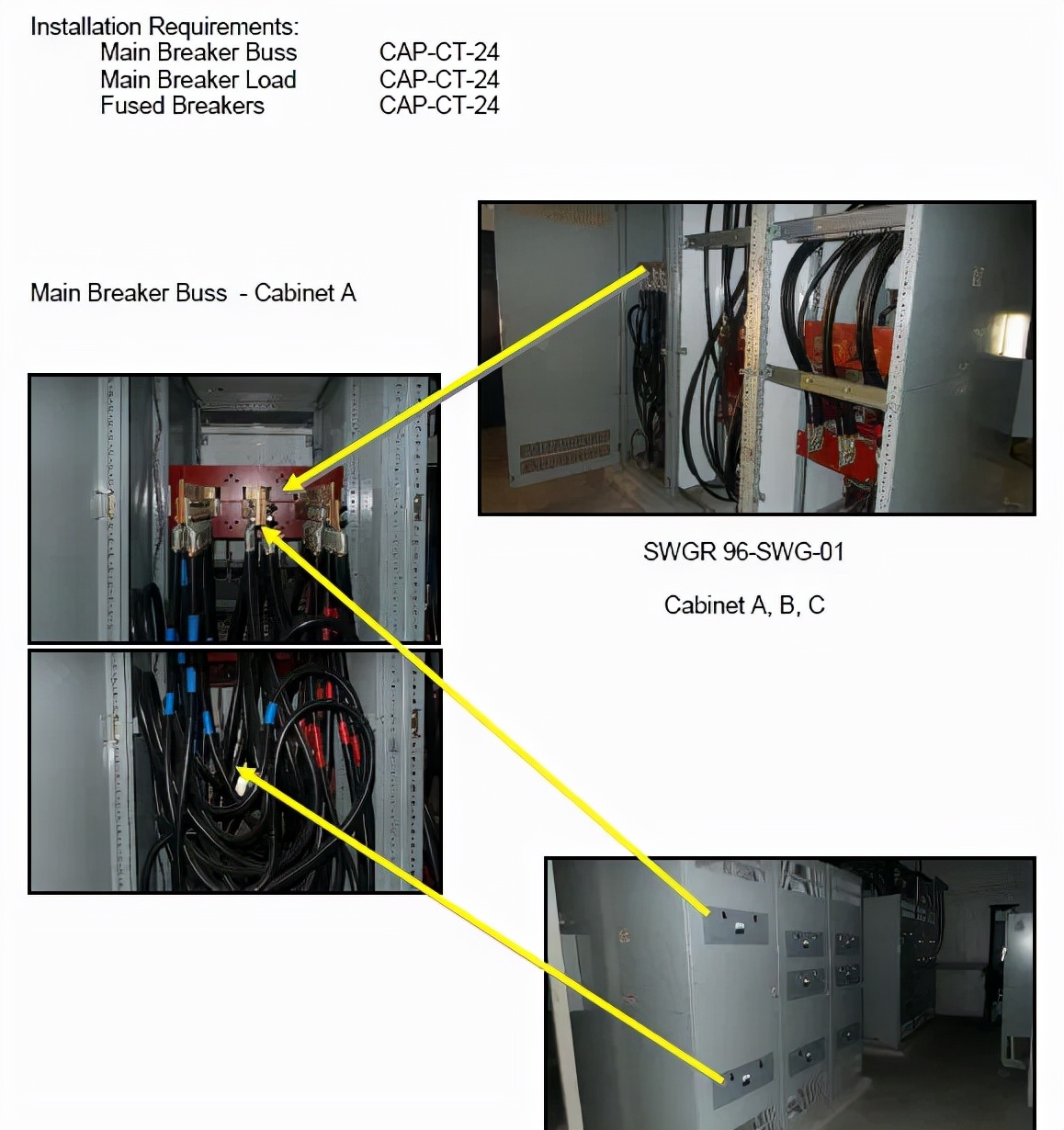 Installation Requirements:
Main Breaker Buss CAP-CT-24
Main Breaker Load CAP-CT-24
Fused Breakers CAP-CT-24

Main Breaker Buss - Cabinet A

SWGR 96-SWG-01

Cabinet A, B, C